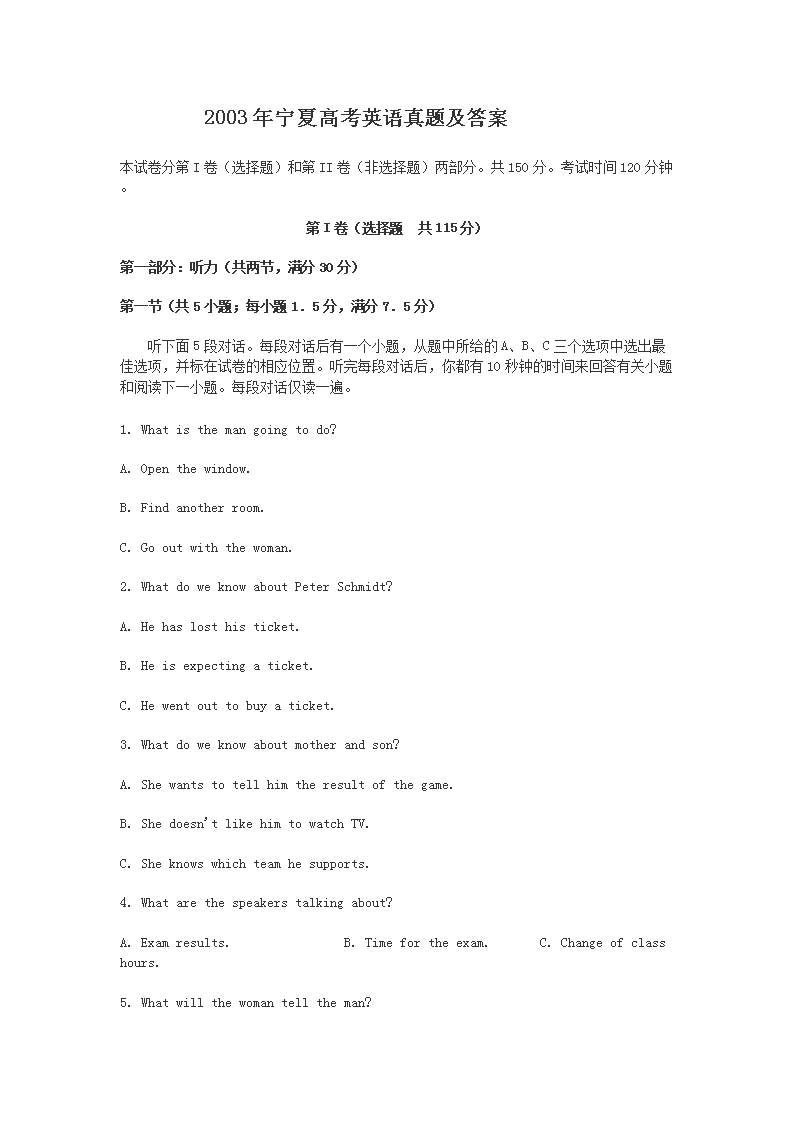 2003年宁夏高考英语真题及答案

本试卷分第I卷（选择题）和第II卷（非选择题）两部分。共150分。考试时间120分钟。

第I卷（选择题　共115分）

第一部分：听力（共两节，满分30分）

第一节（共5小题；每小题1.5分，满分7.5分）

听下面5段对话。每段对话后有一个小题，从题中所给的A、B、C三个选项中选出最佳选项，并标在试卷的相应位置。听完每段对话后，你都有10秒钟的时间来回答有关小题和阅读下一小题。每段对话仅读一遍。

1. What is the man going to do?

A. Open the window.

B. Find another room.

C. Go out with the woman.

2. What do we know about Peter Schmidt?

A. He has lost his ticket.

B. He is expecting a ticket.

C. He went out to buy a ticket.

3. What do we know about mother and son?

A. She wants to tell him the result of the game.

B. She doesn't like him to watch TV.

C. She knows which team he supports.

4. What are the speakers talking about?

A. Exam results.　　B. Time for the exam.　　C. Change of class hours.

5. What will the woman tell the man?